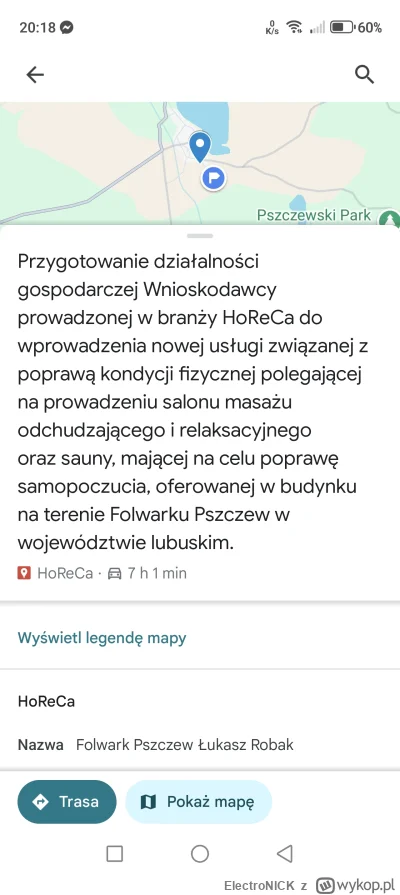 20:18 0 K/s 60%

Pszczewski Park

Przygotowanie działalności gospodarczej Wnioskodawcy prowadzonej w branży HoReCa do wprowadzenia nowej usługi związanej z poprawą kondycji fizycznej polegającej na prowadzeniu salonu masażu odchudzającego i relaksacyjnego oraz sauny, mającej na celu poprawę samopoczucia, oferowanej w budynku na terenie Folwarku Pszczew w województwie lubuskim.

HoReCa · 7 h 1 min

Wyświetl legendę mapy

HoReCa

Nazwa Folwark Pszczew Łukasz Robak

Trasa

Pokaż mapę

ElectroNICK z wykop.pl